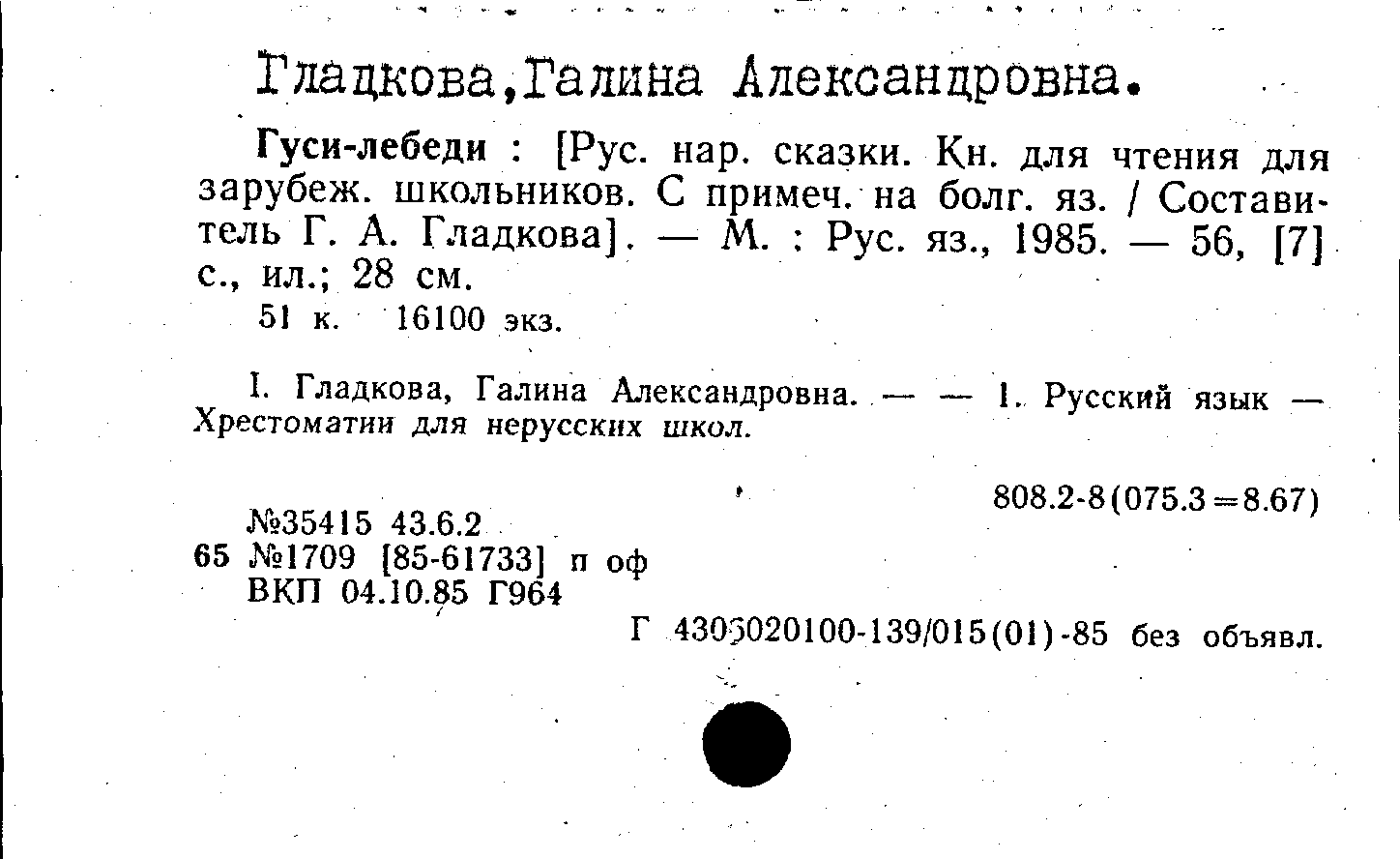 Гладкова,Галина Александровна.

Гуси-лебеди : [Рус. нар. сказки. Кн. для чтения для зарубеж. школьников. С примеч. на болг. яз. / Составитель Г. А. Гладкова]. — М. : Рус. яз., 1985. — 56, [7] с., ил.; 28 см.

51 к. 16100 экз.

I. Гладкова, Галина Александровна. — — 1. Русский язык — Хрестоматии для нерусских школ.

808.2-8(075.3=8.67)

№35415 43.6.2
65 №1709 [85-61733] п оф
ВКП 04.10.85 Г964

Г 4305020100-139/015(01)-85 без объявл.